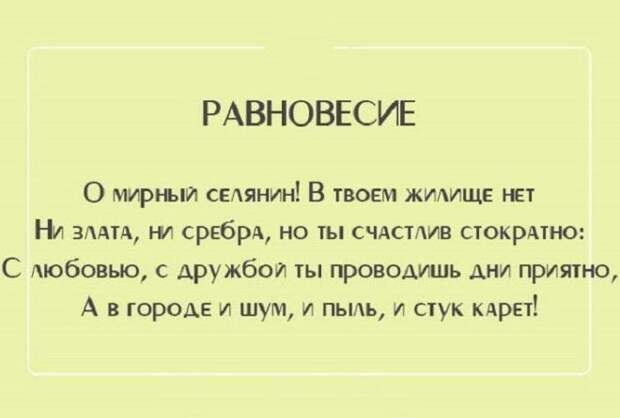 РАВНОВЕСИЕ

О мирный селянин! В твоем жилище нет
Ни злата, ни сребра, но ты счастлив стократно:
С любовью, с дружбой ты проводишь дни приятно,
А в городе и шум, и пыль, и стук карет!